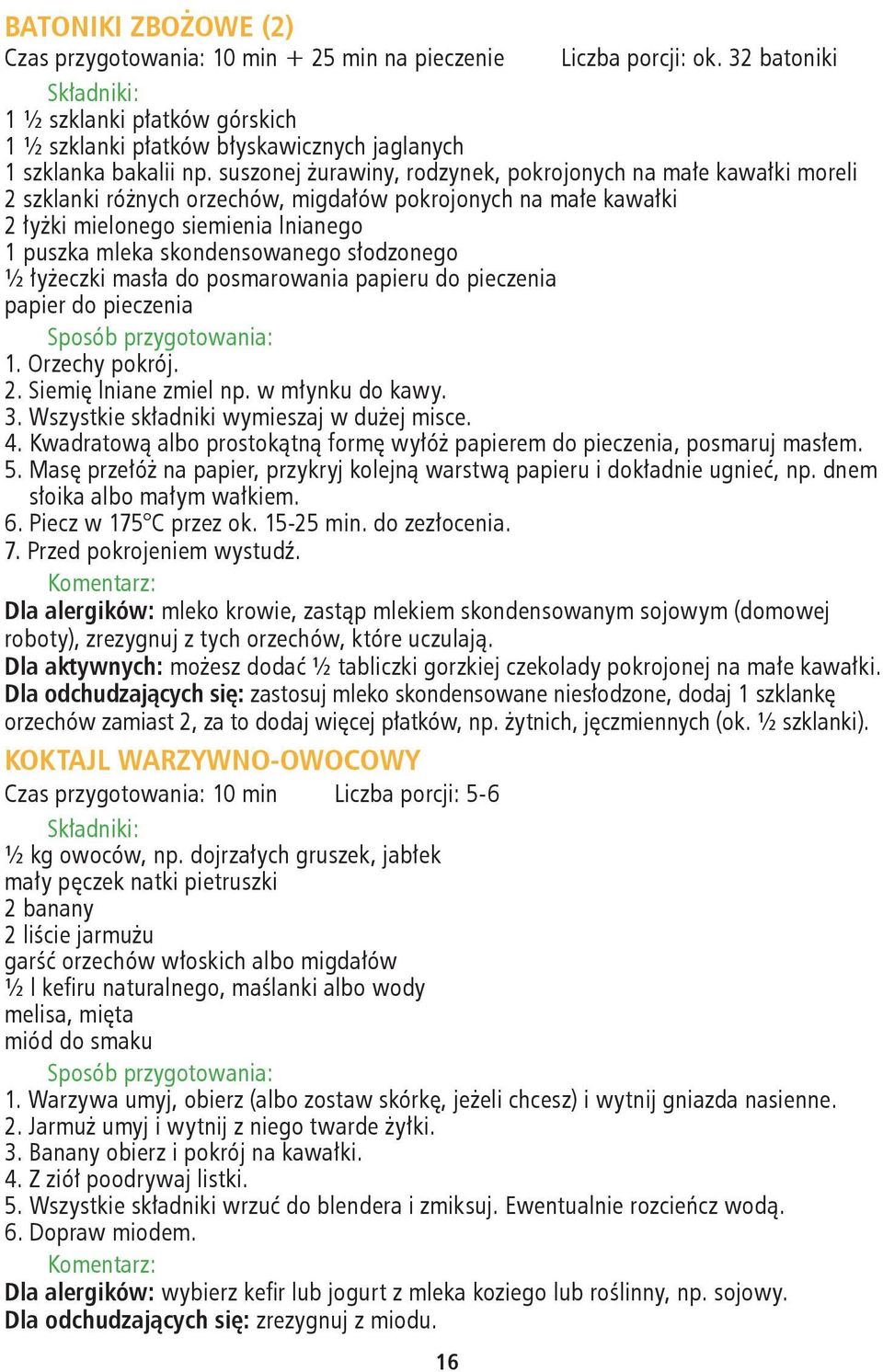 BATONIKI ZBOŻOWE (2)
Czas przygotowania: 10 min + 25 min na pieczenie Liczba porcji: ok. 32 batoniki

Składniki:
1 ½ szklanki płatków górskich
1 ½ szklanki płatków błyskawicznych jaglanych
1 szklanka bakalii np. suszonej żurawiny, rodzynek, pokrojonych na małe kawałki moreli
2 szklanki różnych orzechów, migdałów pokrojonych na małe kawałki
2 łyżki mielonego siemienia lnianego
1 puszka mleka skondensowanego słodzonego
½ łyżeczki masła do posmarowania papieru do pieczenia
papier do pieczenia

Sposób przygotowania:
1. Orzechy pokrój.
2. Siemię lniane zmiel np. w młynku do kawy.
3. Wszystkie składniki wymieszaj w dużej misce.
4. Kwadratową albo prostokątną formę wyłóż papierem do pieczenia, posmaruj masłem.
5. Masę przełóż na papier, przykryj kolejną warstwą papieru i dokładnie ugnieć, np. dnem słoika albo małym wałkiem.
6. Piecz w 175°C przez ok. 15-25 min. do zezłocenia.
7. Przed pokrojeniem wystudź.

Komentarz:
Dla alergików: mleko krowie, zastąp mlekiem skondensowanym sojowym (domowej roboty), zrezygnuj z tych orzechów, które uczulają.
Dla aktywnych: możesz dodać ½ tabliczki gorzkiej czekolady pokrojonej na małe kawałki.
Dla odchudzających się: zastosuj mleko skondensowane niesłodzone, dodaj 1 szklankę orzechów zamiast 2, za to dodaj więcej płatków, np. żytnich, jęczmiennych (ok. ½ szklanki).

KOKTAJL WARZYWNO-OWOCOWY
Czas przygotowania: 10 min Liczba porcji: 5-6

Składniki:
½ kg owoców, np. dojrzałych gruszek, jabłek
mały pęczek natki pietruszki
2 banany
2 liście jarmużu
garść orzechów włoskich albo migdałów
½ l kefiru naturalnego, maślanki albo wody
melisa, mięta
miód do smaku

Sposób przygotowania:
1. Warzywa umyj, obierz (albo zostaw skórkę, jeżeli chcesz) i wytnij gniazda nasienne.
2. Jarmuż umyj i wytnij z niego twarde żyłki.
3. Banany obierz i pokrój na kawałki.
4. Z ziół poodrywaj listki.
5. Wszystkie składniki wrzuć do blendera i zmiksuj. Ewentualnie rozcieńcz wodą.
6. Dopraw miodem.

Komentarz:
Dla alergików: wybierz kefir lub jogurt z mleka koziego lub roślinny, np. sojowy.
Dla odchudzających się: zrezygnuj z miodu.

16